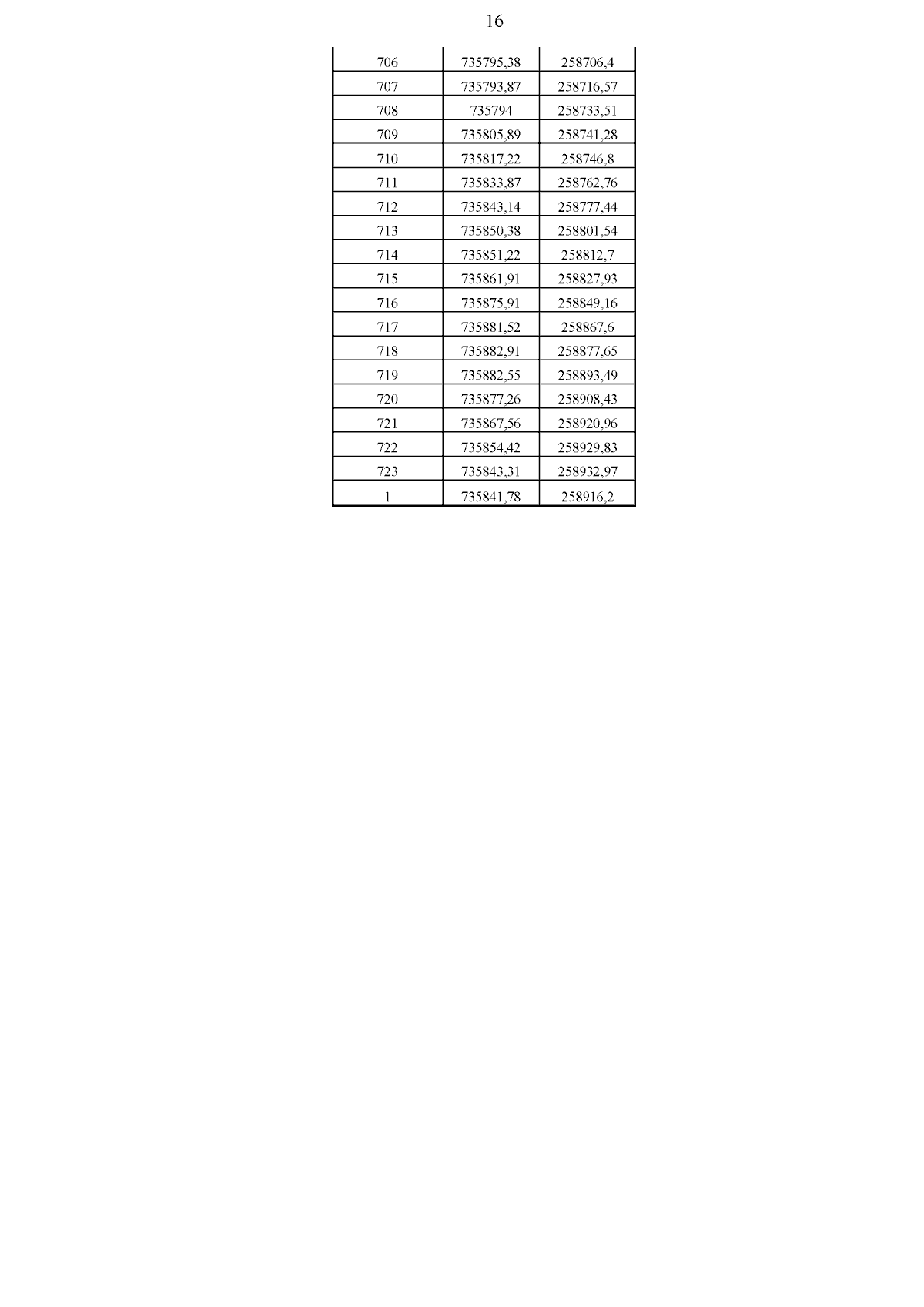 16

| | | |
|---|---|---|
| 706 | 735795,38 | 258706,4 |
| 707 | 735793,87 | 258716,57 |
| 708 | 735794 | 258733,51 |
| 709 | 735805,89 | 258741,28 |
| 710 | 735817,22 | 258746,8 |
| 711 | 735833,87 | 258762,76 |
| 712 | 735843,14 | 258777,44 |
| 713 | 735850,38 | 258801,54 |
| 714 | 735851,22 | 258812,7 |
| 715 | 735861,91 | 258827,93 |
| 716 | 735875,91 | 258849,16 |
| 717 | 735881,52 | 258867,6 |
| 718 | 735882,91 | 258877,65 |
| 719 | 735882,55 | 258893,49 |
| 720 | 735877,26 | 258908,43 |
| 721 | 735867,56 | 258920,96 |
| 722 | 735854,42 | 258929,83 |
| 723 | 735843,31 | 258932,97 |
| 1 | 735841,78 | 258916,2 |